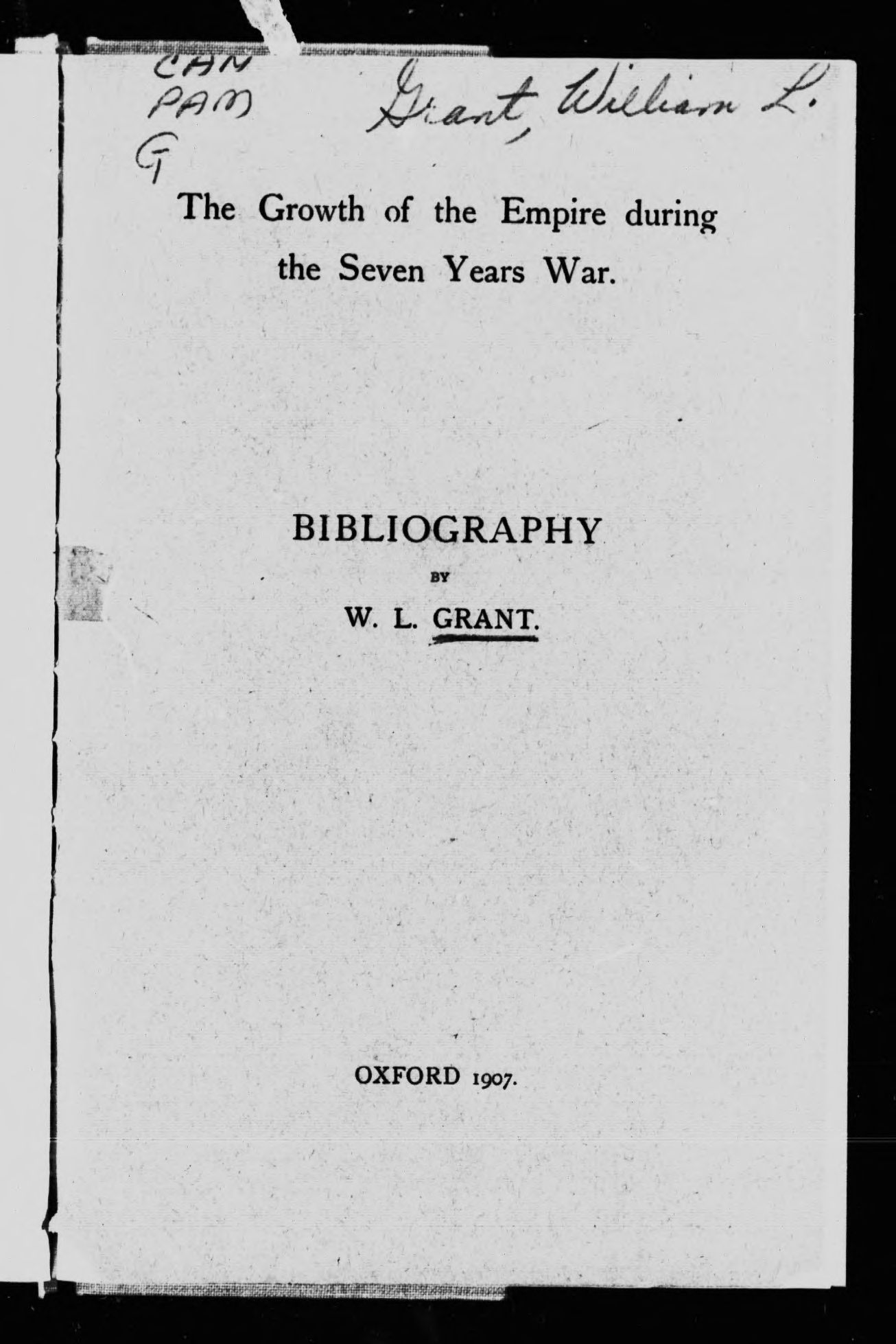 CAN PAM G

Grant, William L.

The Growth of the Empire during the Seven Years War.

BIBLIOGRAPHY

BY

W. L. GRANT.

OXFORD 1907.